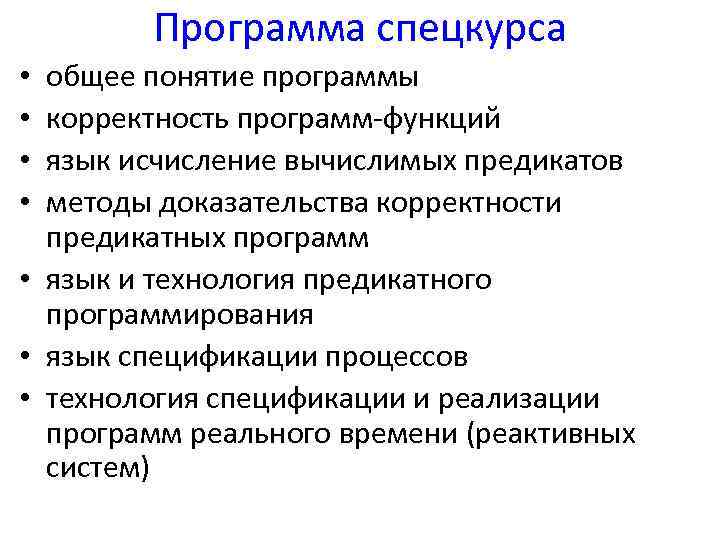 Программа спецкурса

• общее понятие программы
• корректность программ-функций
• язык исчисление вычислимых предикатов
• методы доказательства корректности предикатных программ
• язык и технология предикатного программирования
• язык спецификации процессов
• технология спецификации и реализации программ реального времени (реактивных систем)